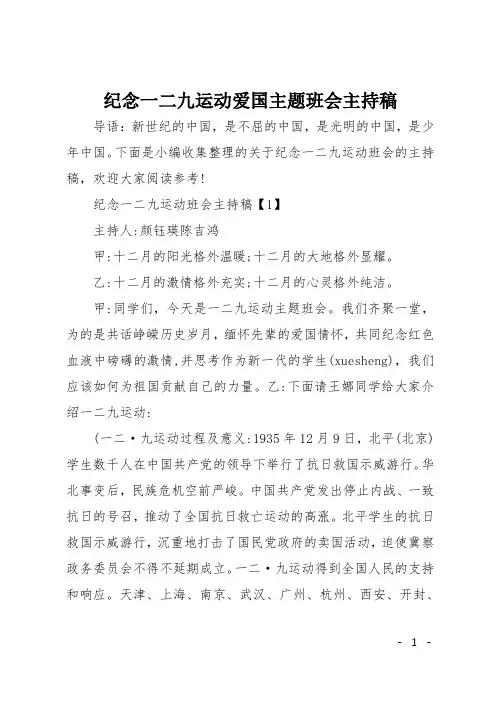 纪念一二九运动爱国主题班会主持稿

导语：新世纪的中国，是不屈的中国，是光明的中国，是少年中国。下面是小编收集整理的关于纪念一二九运动班会的主持稿，欢迎大家阅读参考！

纪念一二九运动班会主持稿【1】

主持人:颜钰瑛陈吉鸿

甲:十二月的阳光格外温暖;十二月的大地格外显耀。

乙:十二月的激情格外充实;十二月的心灵格外纯洁。

甲:同学们，今天是一二九运动主题班会。我们齐聚一堂，为的是共话峥嵘历史岁月，缅怀先辈的爱国情怀，共同纪念红色血液中磅礴的激情,并思考作为新一代的学生(xuesheng)，我们应该如何为祖国贡献自己的力量。乙:下面请王娜同学给大家介绍一二九运动:

(一二·九运动过程及意义:1935 年 12 月 9 日，北平(北京)学生数千人在中国共产党的领导下举行了抗日救国示威游行。华北事变后，民族危机空前严峻。中国共产党发出停止内战、一致抗日的号召，推动了全国抗日救亡运动的高涨。北平学生的抗日救国示威游行，沉重地打击了国民党政府的卖国活动，迫使冀察政务委员会不得不延期成立。一二·九运动得到全国人民的支持和响应。天津、上海、南京、武汉、广州、杭州、西安、开封、

- 1 -